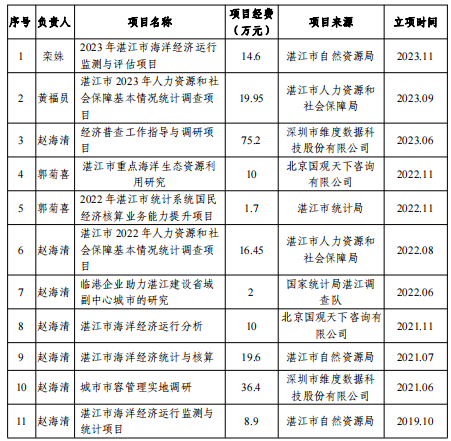 | 序号 | 负责人 | 项目名称 | 项目经费（万元） | 项目来源 | 立项时间 |
|---|---|---|---|---|---|
| 1 | 栾姝 | 2023年湛江市海洋经济运行监测与评估项目 | 14.6 | 湛江市自然资源局 | 2023.11 |
| 2 | 黄福员 | 湛江市2023年人力资源和社会保障基本情况统计调查项目 | 19.95 | 湛江市人力资源和社会保障局 | 2023.09 |
| 3 | 赵海清 | 经济普查工作指导与调研项目 | 75.2 | 深圳市维度数据科技股份有限公司 | 2023.06 |
| 4 | 郭菊喜 | 湛江市重点海洋生态资源利用研究 | 10 | 北京国观天下咨询有限公司 | 2022.11 |
| 5 | 郭菊喜 | 2022年湛江市统计系统国民经济核算业务能力提升项目 | 1.7 | 湛江市统计局 | 2022.11 |
| 6 | 赵海清 | 湛江市2022年人力资源和社会保障基本情况统计调查项目 | 16.45 | 湛江市人力资源和社会保障局 | 2022.08 |
| 7 | 赵海清 | 临港企业助力湛江建设省域副中心城市的研究 | 2 | 国家统计局湛江调查队 | 2022.06 |
| 8 | 赵海清 | 湛江市海洋经济运行分析 | 10 | 北京国观天下咨询有限公司 | 2021.11 |
| 9 | 赵海清 | 湛江市海洋经济统计与核算 | 19.6 | 湛江市自然资源局 | 2021.07 |
| 10 | 赵海清 | 城市市容管理实地调研 | 36.4 | 深圳市维度数据科技股份有限公司 | 2021.06 |
| 11 | 赵海清 | 湛江市海洋经济运行监测与统计项目 | 8.9 | 湛江市自然资源局 | 2019.10 |